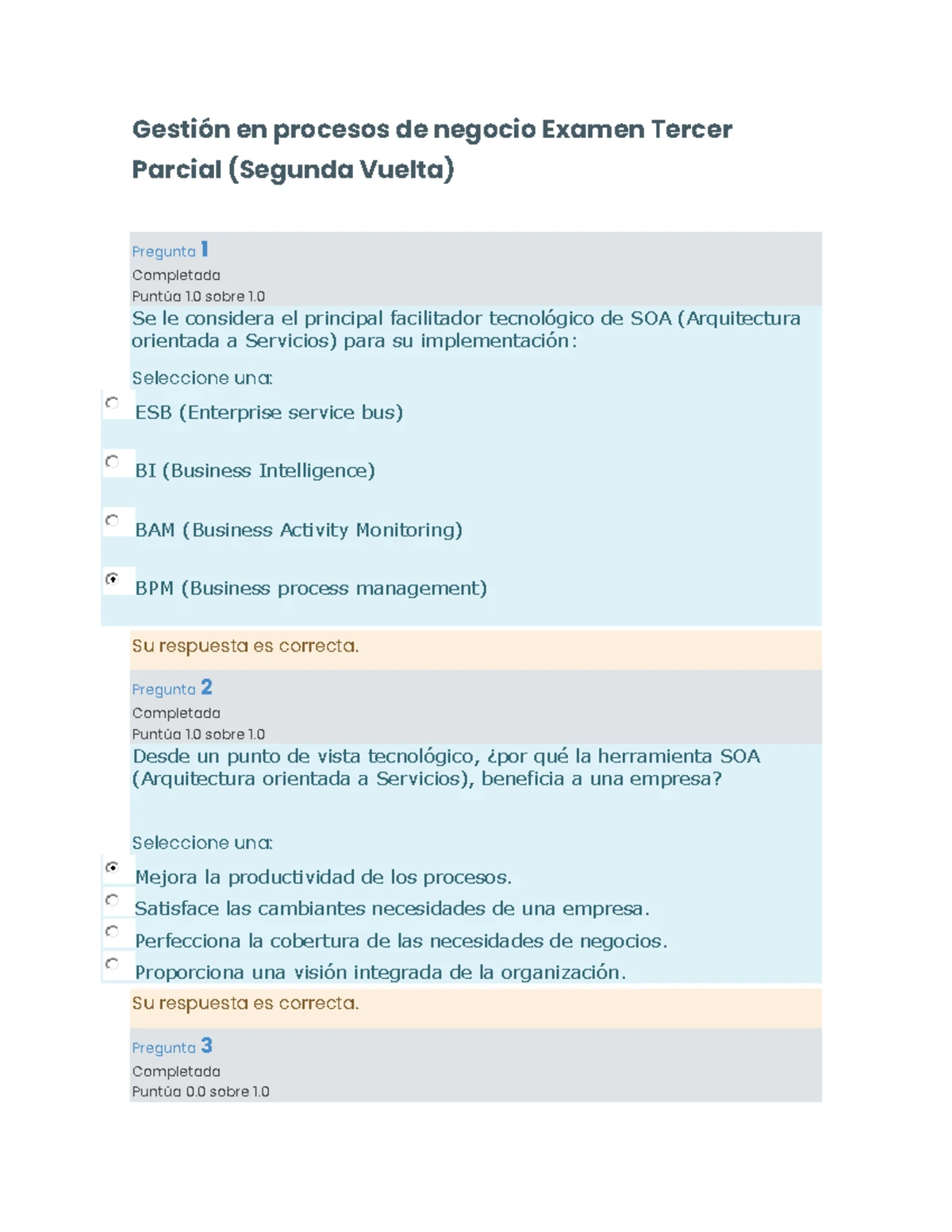 Gestión en procesos de negocio Examen Tercer Parcial (Segunda Vuelta)

Pregunta 1
Completada
Puntúa 1.0 sobre 1.0
Se le considera el principal facilitador tecnológico de SOA (Arquitectura orientada a Servicios) para su implementación:

Seleccione una:
ESB (Enterprise service bus)

BI (Business Intelligence)

BAM (Business Activity Monitoring)

BPM (Business process management)

Su respuesta es correcta.

Pregunta 2
Completada
Puntúa 1.0 sobre 1.0
Desde un punto de vista tecnológico, ¿por qué la herramienta SOA (Arquitectura orientada a Servicios), beneficia a una empresa?

Seleccione una:
Mejora la productividad de los procesos.
Satisface las cambiantes necesidades de una empresa.
Perfecciona la cobertura de las necesidades de negocios.
Proporciona una visión integrada de la organización.

Su respuesta es correcta.

Pregunta 3
Completada
Puntúa 0.0 sobre 1.0